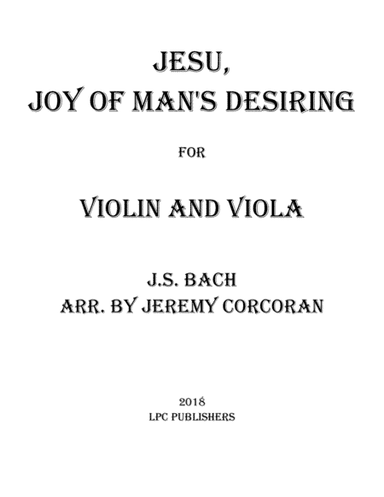 JESU,
JOY OF MAN'S DESIRING

FOR

VIOLIN AND VIOLA

J.S. BACH
ARR. BY JEREMY CORCORAN

2018
LPC PUBLISHERS